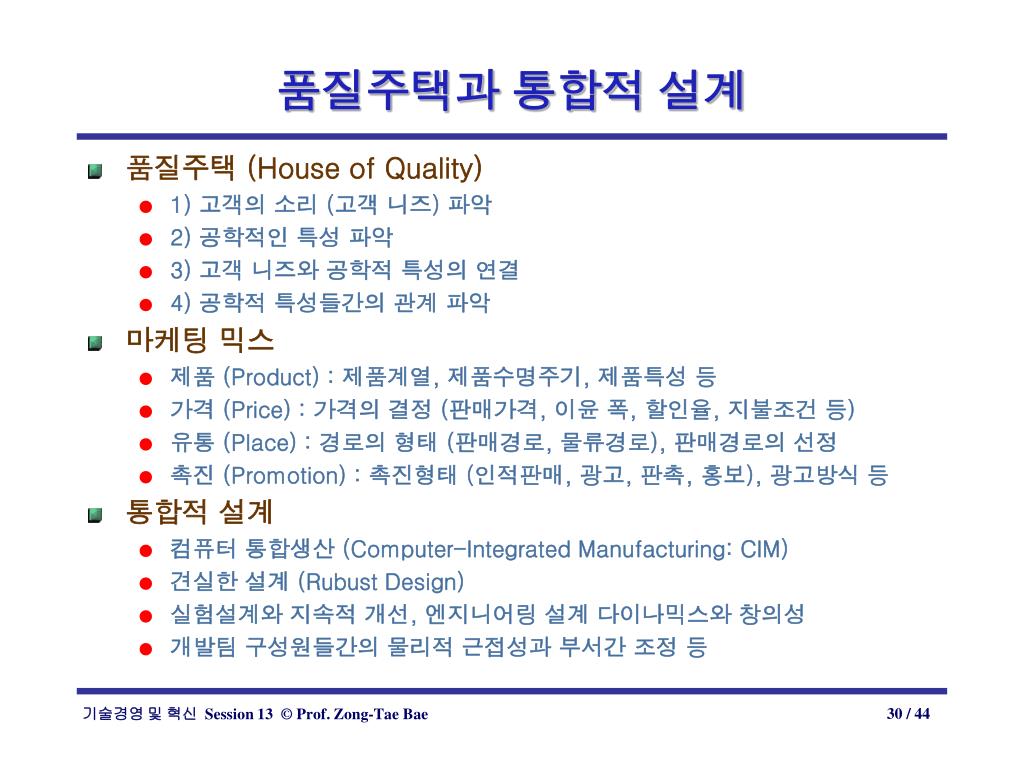 품질주택과 통합적 설계

품질주택 (House of Quality)

1) 고객의 소리 (고객 니즈) 파악

2) 공학적인 특성 파악

3) 고객 니즈와 공학적 특성의 연결

4) 공학적 특성들간의 관계 파악

마케팅 믹스

제품 (Product) : 제품계열, 제품수명주기, 제품특성 등

가격 (Price) : 가격의 결정 (판매가격, 이윤 폭, 할인율, 지불조건 등)

유통 (Place) : 경로의 형태 (판매경로, 물류경로), 판매경로의 선정

촉진 (Promotion) : 촉진형태 (인적판매, 광고, 판촉, 홍보), 광고방식 등

통합적 설계

컴퓨터 통합생산 (Computer-Integrated Manufacturing: CIM)

견실한 설계 (Rubust Design)

실험설계와 지속적 개선, 엔지니어링 설계 다이나믹스와 창의성

개발팀 구성원들간의 물리적 근접성과 부서간 조정 등

기술경영 및 혁신 Session 13 © Prof. Zong-Tae Bae

30 / 44